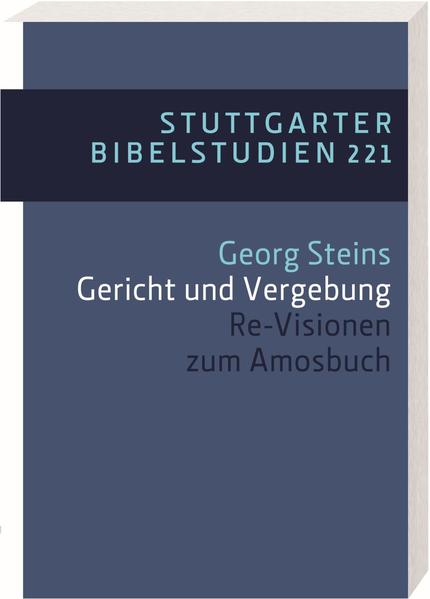 STUTTGARTER
BIBELSTUDIEN 221

Georg Steins
Gericht und Vergebung
Re-Visionen
zum Amosbuch